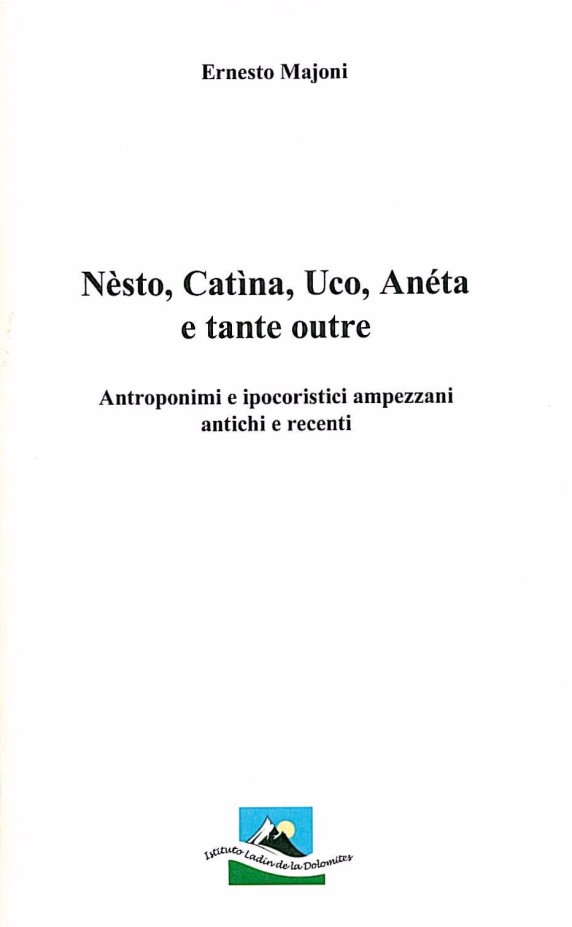 Ernesto Majoni

Nèsto, Catìna, Uco, Anéta
e tante outre

Antroponimi e ipocoristici ampezzani
antichi e recenti

Istituto Ladin de la Dolomites